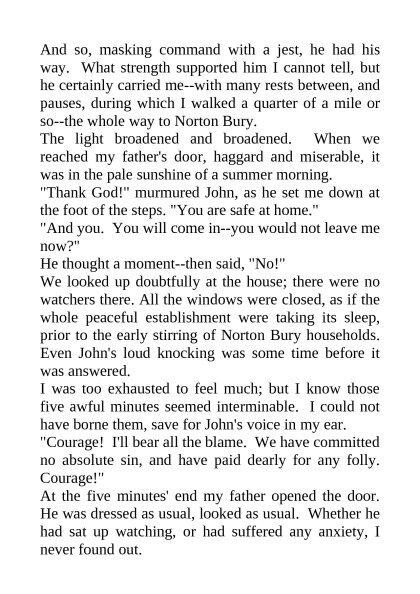 And so, masking command with a jest, he had his way. What strength supported him I cannot tell, but he certainly carried me--with many rests between, and pauses, during which I walked a quarter of a mile or so--the whole way to Norton Bury.

The light broadened and broadened. When we reached my father's door, haggard and miserable, it was in the pale sunshine of a summer morning.

"Thank God!" murmured John, as he set me down at the foot of the steps. "You are safe at home."

"And you. You will come in--you would not leave me now?"

He thought a moment--then said, "No!"

We looked up doubtfully at the house; there were no watchers there. All the windows were closed, as if the whole peaceful establishment were taking its sleep, prior to the early stirring of Norton Bury households. Even John's loud knocking was some time before it was answered.

I was too exhausted to feel much; but I know those five awful minutes seemed interminable. I could not have borne them, save for John's voice in my ear.

"Courage! I'll bear all the blame. We have committed no absolute sin, and have paid dearly for any folly. Courage!"

At the five minutes' end my father opened the door. He was dressed as usual, looked as usual. Whether he had sat up watching, or had suffered any anxiety, I never found out.